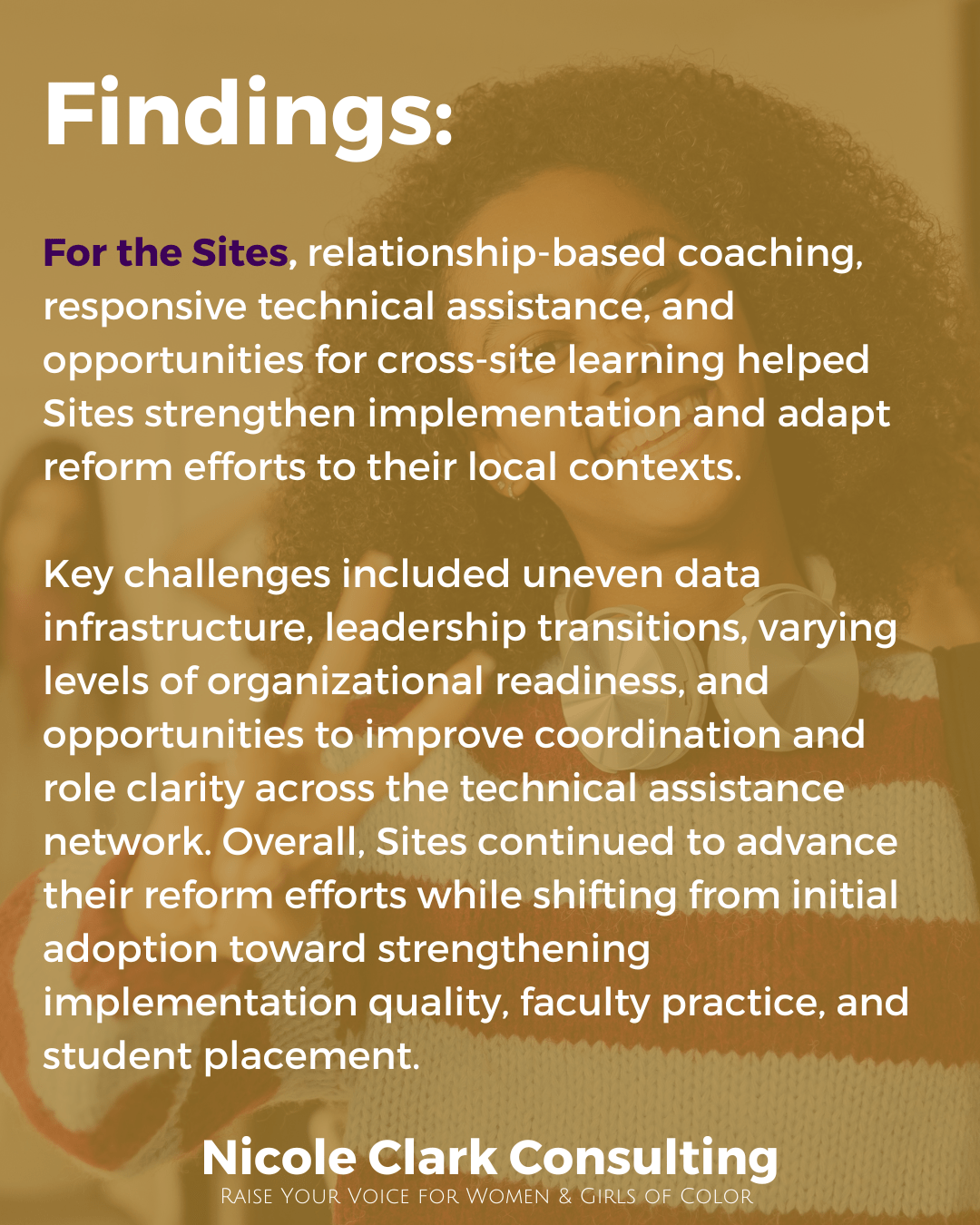 Findings:

For the Sites, relationship-based coaching, responsive technical assistance, and opportunities for cross-site learning helped Sites strengthen implementation and adapt reform efforts to their local contexts.

Key challenges included uneven data infrastructure, leadership transitions, varying levels of organizational readiness, and opportunities to improve coordination and role clarity across the technical assistance network. Overall, Sites continued to advance their reform efforts while shifting from initial adoption toward strengthening implementation quality, faculty practice, and student placement.

Nicole Clark Consulting
Raise Your Voice for Women & Girls of Color